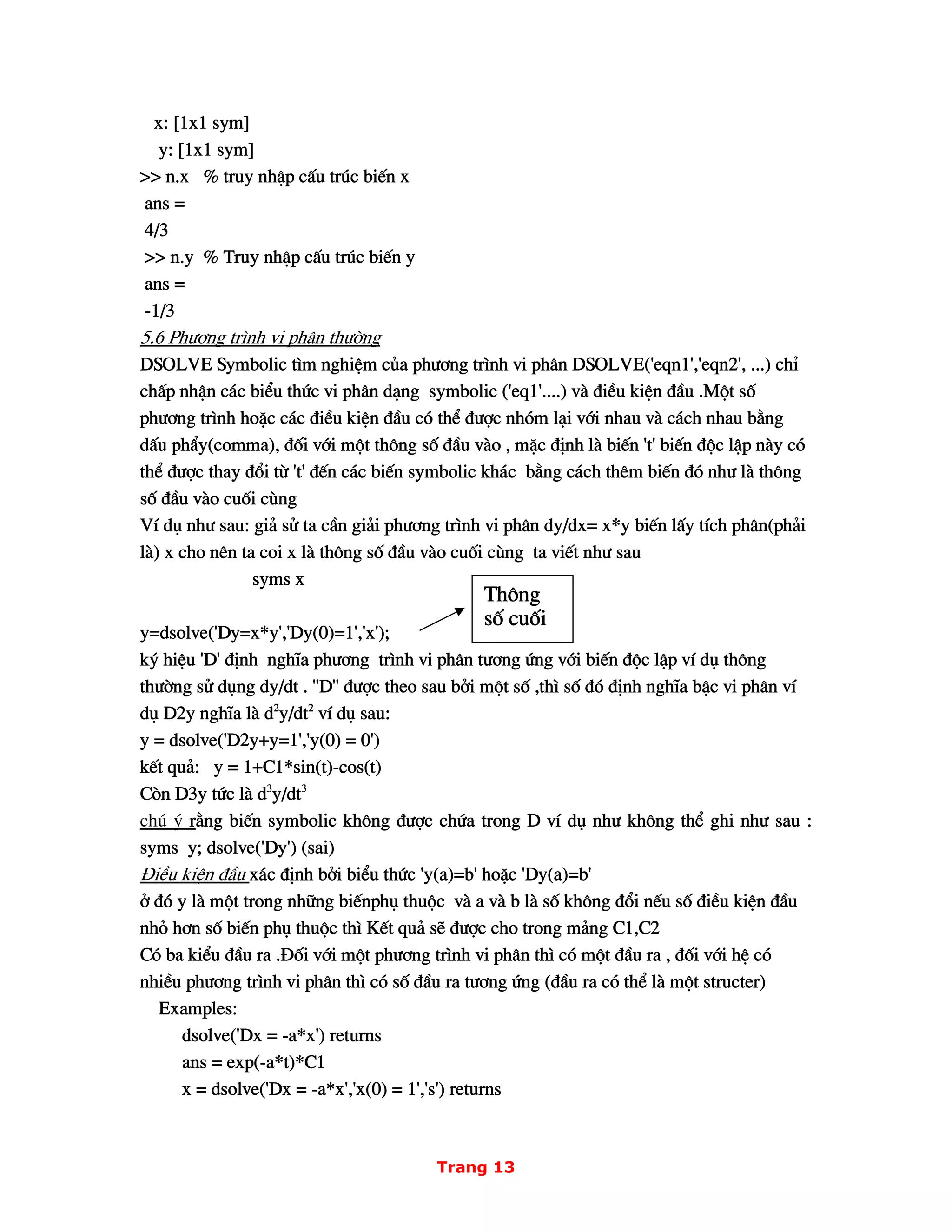 x: [1x1 sym]
y: [1x1 sym]
>> n.x % truy nhập cấu trúc biến x
ans =
4/3
>> n.y % Truy nhập cấu trúc biến y
ans =
-1/3
5.6 Phương trình vi phân thường
DSOLVE Symbolic tìm nghiệm của phương trình vi phân DSOLVE('eqn1','eqn2', ...) chỉ chấp nhận các biểu thức vi phân dạng symbolic ('eq1'....) và điều kiện đầu .Một số phương trình hoặc các điều kiện đầu có thể được nhóm lại với nhau và cách nhau bằng dấu phẩy(comma), đối với một thông số đầu vào , mặc định là biến 't' biến độc lập này có thể được thay đổi từ 't' đến các biến symbolic khác bằng cách thêm biến đó như là thông số đầu vào cuối cùng
Ví dụ như sau: giả sử ta cần giải phương trình vi phân dy/dx= x*y biến lấy tích phân(phải là) x cho nên ta coi x là thông số đầu vào cuối cùng ta viết như sau
syms x
y=dsolve('Dy=x*y','Dy(0)=1','x');
Thông số cuối
ký hiệu 'D' định nghĩa phương trình vi phân tương ứng với biến độc lập ví dụ thông thường sử dụng dy/dt . "D" được theo sau bởi một số ,thì số đó định nghĩa bậc vi phân ví dụ D2y nghĩa là $d^2y/dt^2$ ví dụ sau:
y = dsolve('D2y+y=1','y(0) = 0')
kết quả: y = 1+C1*sin(t)-cos(t)
Còn D3y tức là $d^3y/dt^3$
chú ý rằng biến symbolic không được chứa trong D ví dụ như không thể ghi như sau :
syms y; dsolve('Dy') (sai)
Điều kiện đầu xác định bởi biểu thức 'y(a)=b' hoặc 'Dy(a)=b'
ở đó y là một trong những biếnphụ thuộc và a và b là số không đổi nếu số điều kiện đầu nhỏ hơn số biến phụ thuộc thì Kết quả sẽ được cho trong mảng C1,C2
Có ba kiểu đầu ra .Đối với một phương trình vi phân thì có một đầu ra , đối với hệ có nhiều phương trình vi phân thì có số đầu ra tương ứng (đầu ra có thể là một structer)
Examples:
dsolve('Dx = -a*x') returns
ans = exp(-a*t)*C1
x = dsolve('Dx = -a*x','x(0) = 1','s') returns

Trang 13